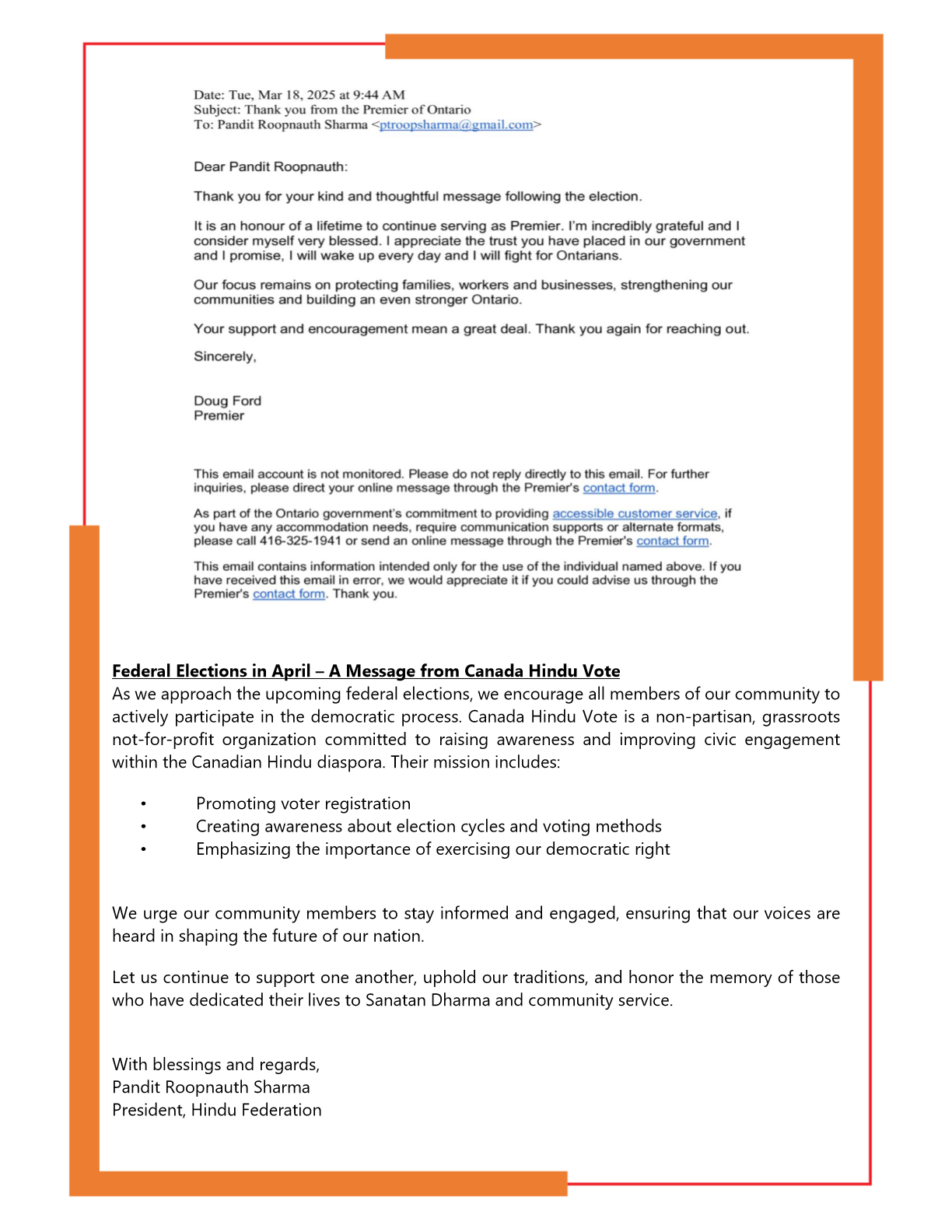 Date: Tue, Mar 18, 2025 at 9:44 AM
Subject: Thank you from the Premier of Ontario
To: Pandit Roopnauth Sharma <ptroopsharma@gmail.com>

Dear Pandit Roopnauth:

Thank you for your kind and thoughtful message following the election.

It is an honour of a lifetime to continue serving as Premier. I'm incredibly grateful and I consider myself very blessed. I appreciate the trust you have placed in our government and I promise, I will wake up every day and I will fight for Ontarians.

Our focus remains on protecting families, workers and businesses, strengthening our communities and building an even stronger Ontario.

Your support and encouragement mean a great deal. Thank you again for reaching out.

Sincerely,

Doug Ford
Premier

This email account is not monitored. Please do not reply directly to this email. For further inquiries, please direct your online message through the Premier's contact form.

As part of the Ontario government's commitment to providing accessible customer service, if you have any accommodation needs, require communication supports or alternate formats, please call 416-325-1941 or send an online message through the Premier's contact form.

This email contains information intended only for the use of the individual named above. If you have received this email in error, we would appreciate it if you could advise us through the Premier's contact form. Thank you.

Federal Elections in April – A Message from Canada Hindu Vote
As we approach the upcoming federal elections, we encourage all members of our community to actively participate in the democratic process. Canada Hindu Vote is a non-partisan, grassroots not-for-profit organization committed to raising awareness and improving civic engagement within the Canadian Hindu diaspora. Their mission includes:

• Promoting voter registration
• Creating awareness about election cycles and voting methods
• Emphasizing the importance of exercising our democratic right

We urge our community members to stay informed and engaged, ensuring that our voices are heard in shaping the future of our nation.

Let us continue to support one another, uphold our traditions, and honor the memory of those who have dedicated their lives to Sanatan Dharma and community service.

With blessings and regards,
Pandit Roopnauth Sharma
President, Hindu Federation